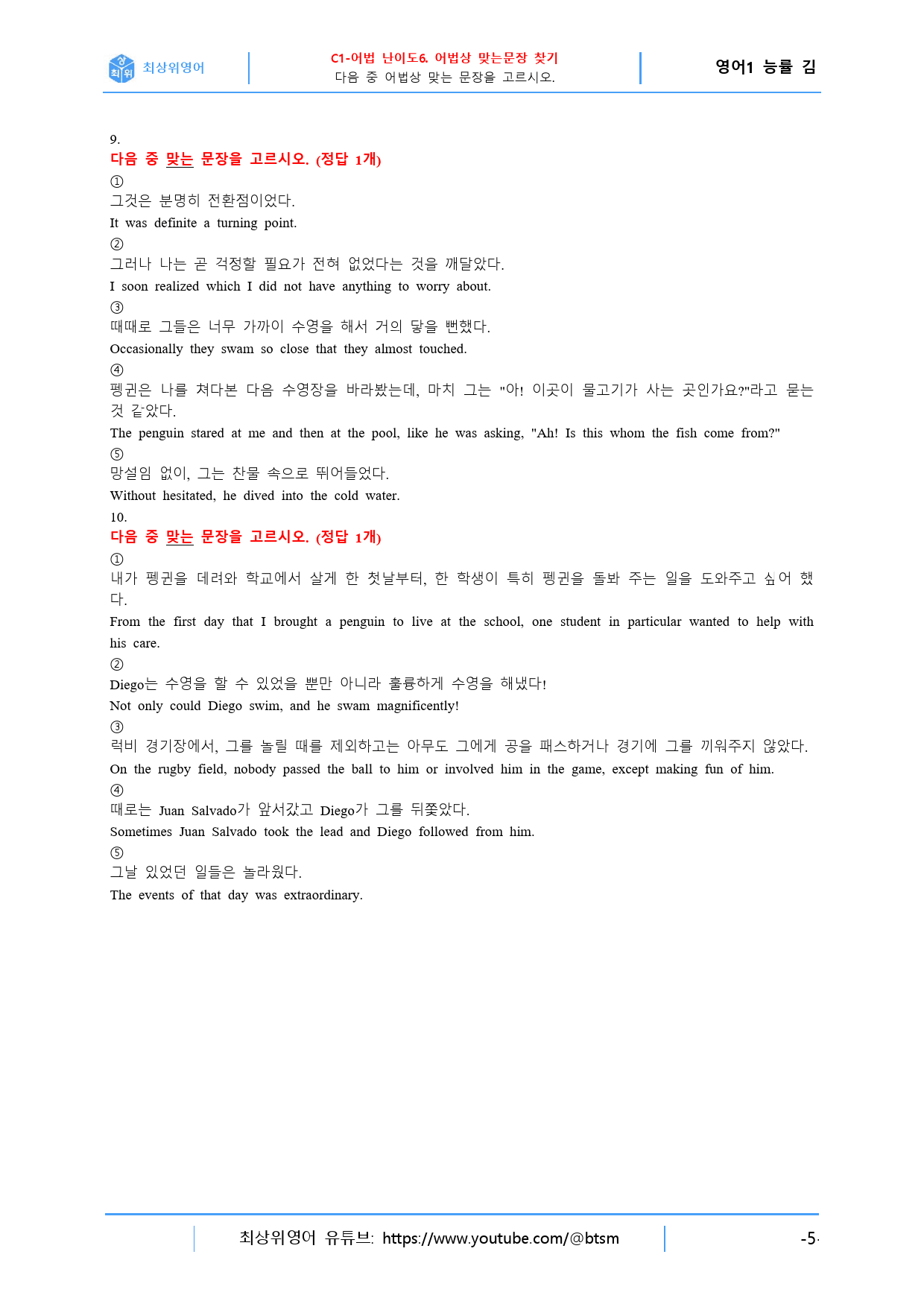 최상위영어

C1-어법 난이도6. 어법상 맞는문장 찾기
다음 중 어법상 맞는 문장을 고르시오.

영어1 능률 김

9.
다음 중 맞는 문장을 고르시오. (정답 1개)
①
그것은 분명히 전환점이었다.
It was definite a turning point.
②
그러나 나는 곧 걱정할 필요가 전혀 없었다는 것을 깨달았다.
I soon realized which I did not have anything to worry about.
③
때때로 그들은 너무 가까이 수영을 해서 거의 닿을 뻔했다.
Occasionally they swam so close that they almost touched.
④
펭귄은 나를 쳐다본 다음 수영장을 바라봤는데, 마치 그는 "아! 이곳이 물고기가 사는 곳인가요?"라고 묻는 것 같았다.
The penguin stared at me and then at the pool, like he was asking, "Ah! Is this whom the fish come from?"
⑤
망설임 없이, 그는 찬물 속으로 뛰어들었다.
Without hesitated, he dived into the cold water.
10.
다음 중 맞는 문장을 고르시오. (정답 1개)
①
내가 펭귄을 데려와 학교에서 살게 한 첫날부터, 한 학생이 특히 펭귄을 돌봐 주는 일을 도와주고 싶어 했다.
From the first day that I brought a penguin to live at the school, one student in particular wanted to help with his care.
②
Diego는 수영을 할 수 있었을 뿐만 아니라 훌륭하게 수영을 해냈다!
Not only could Diego swim, and he swam magnificently!
③
럭비 경기장에서, 그를 놀릴 때를 제외하고는 아무도 그에게 공을 패스하거나 경기에 그를 끼워주지 않았다.
On the rugby field, nobody passed the ball to him or involved him in the game, except making fun of him.
④
때로는 Juan Salvado가 앞서갔고 Diego가 그를 뒤쫓았다.
Sometimes Juan Salvado took the lead and Diego followed from him.
⑤
그날 있었던 일들은 놀라웠다.
The events of that day was extraordinary.

최상위영어 유튜브: https://www.youtube.com/@btsm

-5-